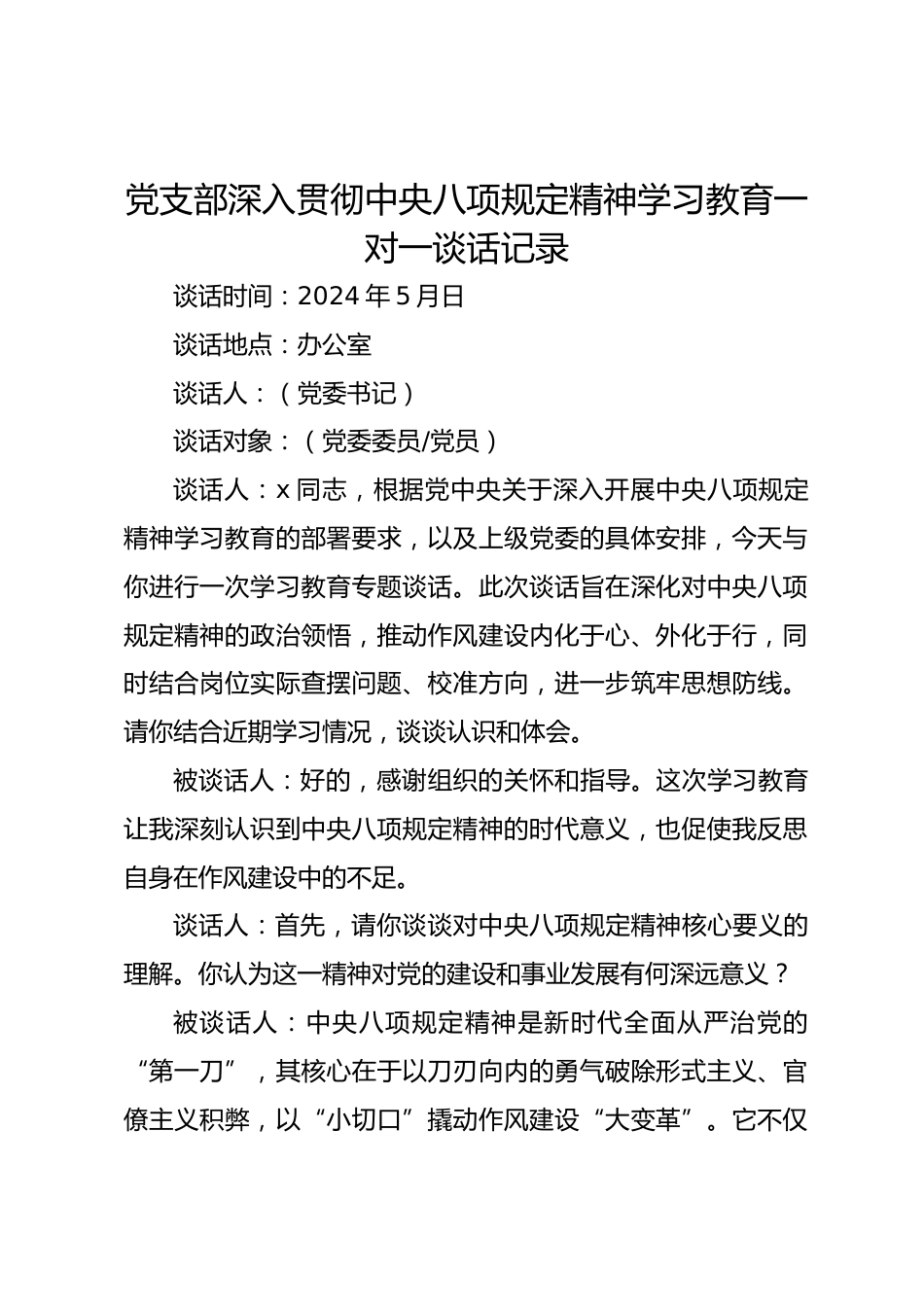 党支部深入贯彻中央八项规定精神学习教育一对一谈话记录

谈话时间：2024年5月日

谈话地点：办公室

谈话人：（党委书记）

谈话对象：（党委委员/党员）

谈话人：x同志，根据党中央关于深入开展中央八项规定精神学习教育的部署要求，以及上级党委的具体安排，今天与你进行一次学习教育专题谈话。此次谈话旨在深化对中央八项规定精神的政治领悟，推动作风建设内化于心、外化于行，同时结合岗位实际查摆问题、校准方向，进一步筑牢思想防线。请你结合近期学习情况，谈谈认识和体会。

被谈话人：好的，感谢组织的关怀和指导。这次学习教育让我深刻认识到中央八项规定精神的时代意义，也促使我反思自身在作风建设中的不足。

谈话人：首先，请你谈谈对中央八项规定精神核心要义的理解。你认为这一精神对党的建设和事业发展有何深远意义？

被谈话人：中央八项规定精神是新时代全面从严治党的“第一刀”，其核心在于以刀刃向内的勇气破除形式主义、官僚主义积弊，以“小切口”撬动作风建设“大变革”。它不仅